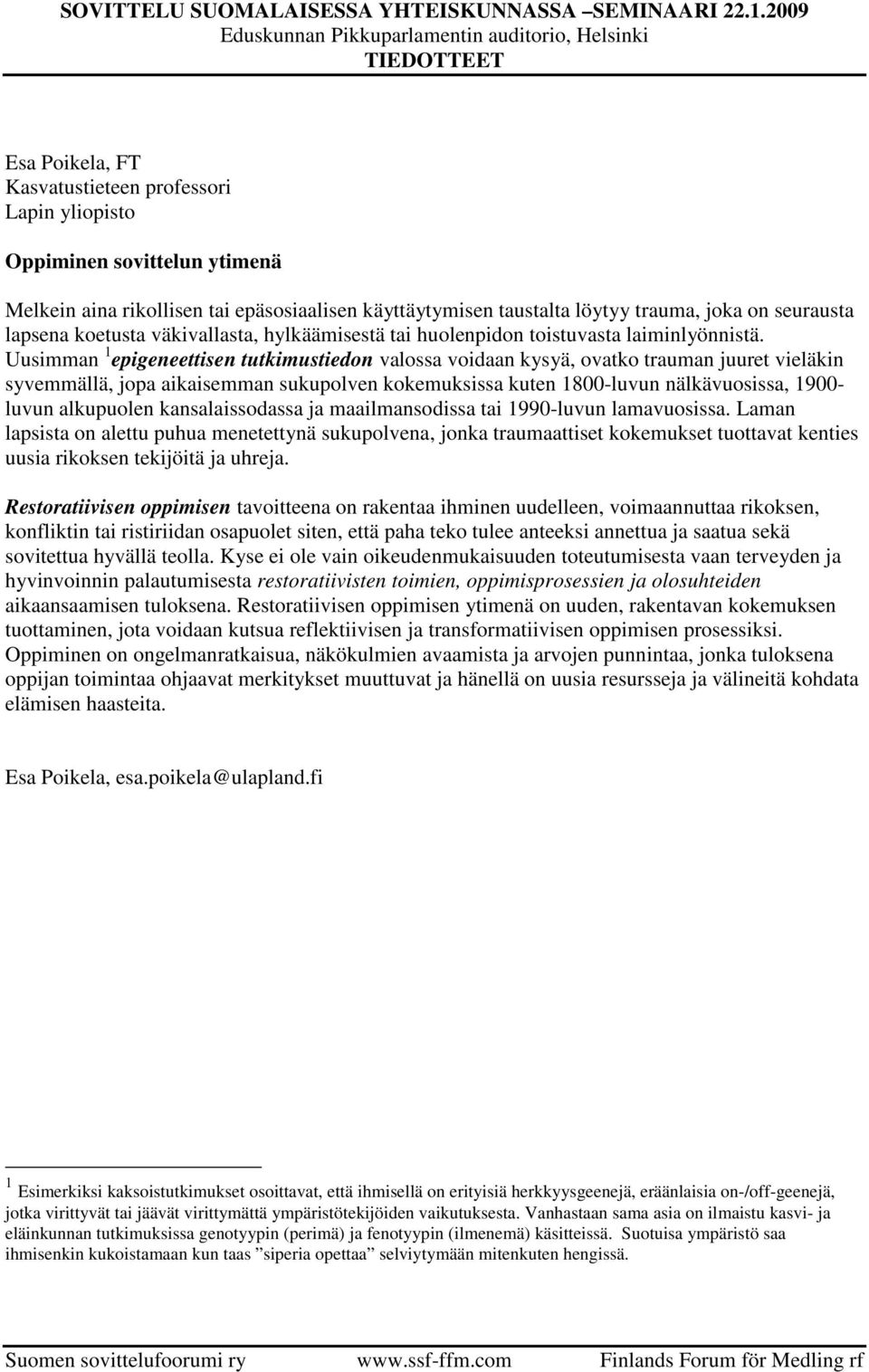 SOVITTELU SUOMALAISESSA YHTEISKUNNASSA –SEMINAARI 22.1.2009
Eduskunnan Pikkuparlamentin auditorio, Helsinki
TIEDOTTEET

Esa Poikela, FT
Kasvatustieteen professori
Lapin yliopisto

Oppiminen sovittelun ytimenä

Melkein aina rikollisen tai epäsosiaalisen käyttäytymisen taustalta löytyy trauma, joka on seurausta lapsena koetusta väkivallasta, hylkäämisestä tai huolenpidon toistuvasta laiminlyönnistä. Uusimman $^1$epigeneettisen tutkimustiedon valossa voidaan kysyä, ovatko trauman juuret vieläkin syvemmällä, jopa aikaisemman sukupolven kokemuksissa kuten 1800-luvun nälkävuosissa, 1900-luvun alkupuolen kansalaissodassa ja maailmansodissa tai 1990-luvun lamavuosissa. Laman lapsista on alettu puhua menetettynä sukupolvena, jonka traumaattiset kokemukset tuottavat kenties uusia rikoksen tekijöitä ja uhreja.

Restoratiivisen oppimisen tavoitteena on rakentaa ihminen uudelleen, voimaannuttaa rikoksen, konfliktin tai ristiriidan osapuolet siten, että paha teko tulee anteeksi annettua ja saatua sekä sovitettua hyvällä teolla. Kyse ei ole vain oikeudenmukaisuuden toteutumisesta vaan terveyden ja hyvinvoinnin palautumisesta restoratiivisten toimien, oppimisprosessien ja olosuhteiden aikaansaamisen tuloksena. Restoratiivisen oppimisen ytimenä on uuden, rakentavan kokemuksen tuottaminen, jota voidaan kutsua reflektiivisen ja transformatiivisen oppimisen prosessiksi. Oppiminen on ongelmanratkaisua, näkökulmien avaamista ja arvojen punnintaa, jonka tuloksena oppijan toimintaa ohjaavat merkitykset muuttuvat ja hänellä on uusia resursseja ja välineitä kohdata elämisen haasteita.

Esa Poikela, esa.poikela@ulapland.fi

$^1$ Esimerkiksi kaksoistutkimukset osoittavat, että ihmisellä on erityisiä herkkyysgeenejä, eräänlaisia on-/off-geenejä, jotka virittyvät tai jäävät virittymättä ympäristötekijöiden vaikutuksesta. Vanhastaan sama asia on ilmaistu kasvi- ja eläinkunnan tutkimuksissa genotyypin (perimä) ja fenotyypin (ilmenemä) käsitteissä. Suotuisa ympäristö saa ihmisenkin kukoistamaan kun taas ”siperia opettaa” selviytymään mitenkuten hengissä.

Suomen sovittelufoorumi ry www.ssf-ffm.com Finlands Forum för Medling rf